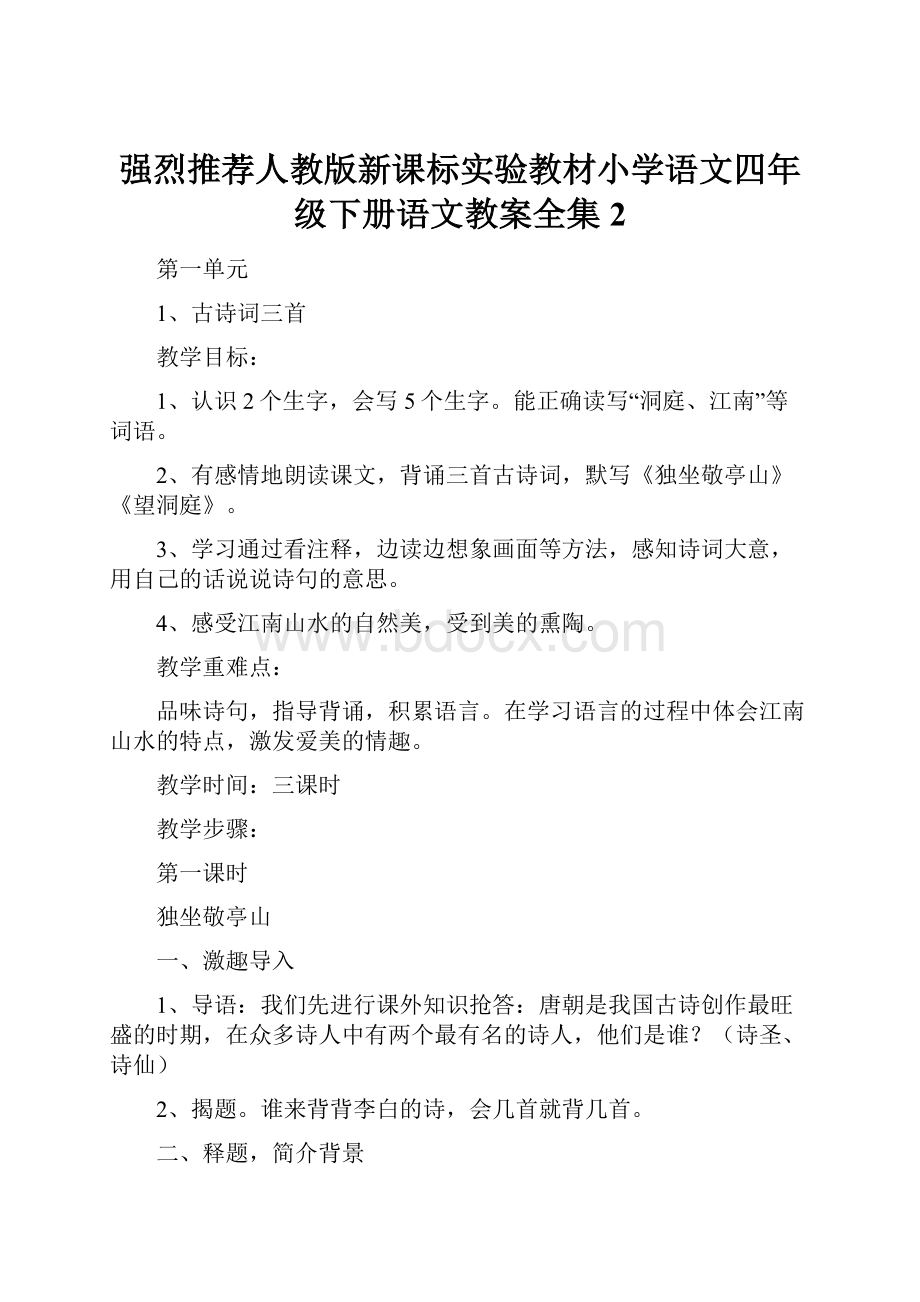 强烈推荐人教版新课标实验教材小学语文四年级下册语文教案全集 2

第一单元

1、古诗词三首

教学目标：

1、认识 2 个生字，会写 5 个生字。能正确读写“洞庭、江南”等词语。

2、有感情地朗读课文，背诵三首古诗词，默写《独坐敬亭山》《望洞庭》。

3、学习通过看注释，边读边想象画面等方法，感知诗词大意，用自己的话说说诗句的意思。

4、感受江南山水的自然美，受到美的熏陶。

www.bdocx.com

教学重难点：

品味诗句，指导背诵，积累语言。在学习语言的过程中体会江南山水的特点，激发爱美的情趣。

教学时间：三课时

教学步骤：

第一课时

独坐敬亭山

一、激趣导入

1、导语：我们先进行课外知识抢答：唐朝是我国古诗创作最旺盛的时期，在众多诗人中有两个最有名的诗人，他们是谁？（诗圣、诗仙）

2、揭题。谁来背背李白的诗，会几首就背几首。

二、释题，简介背景